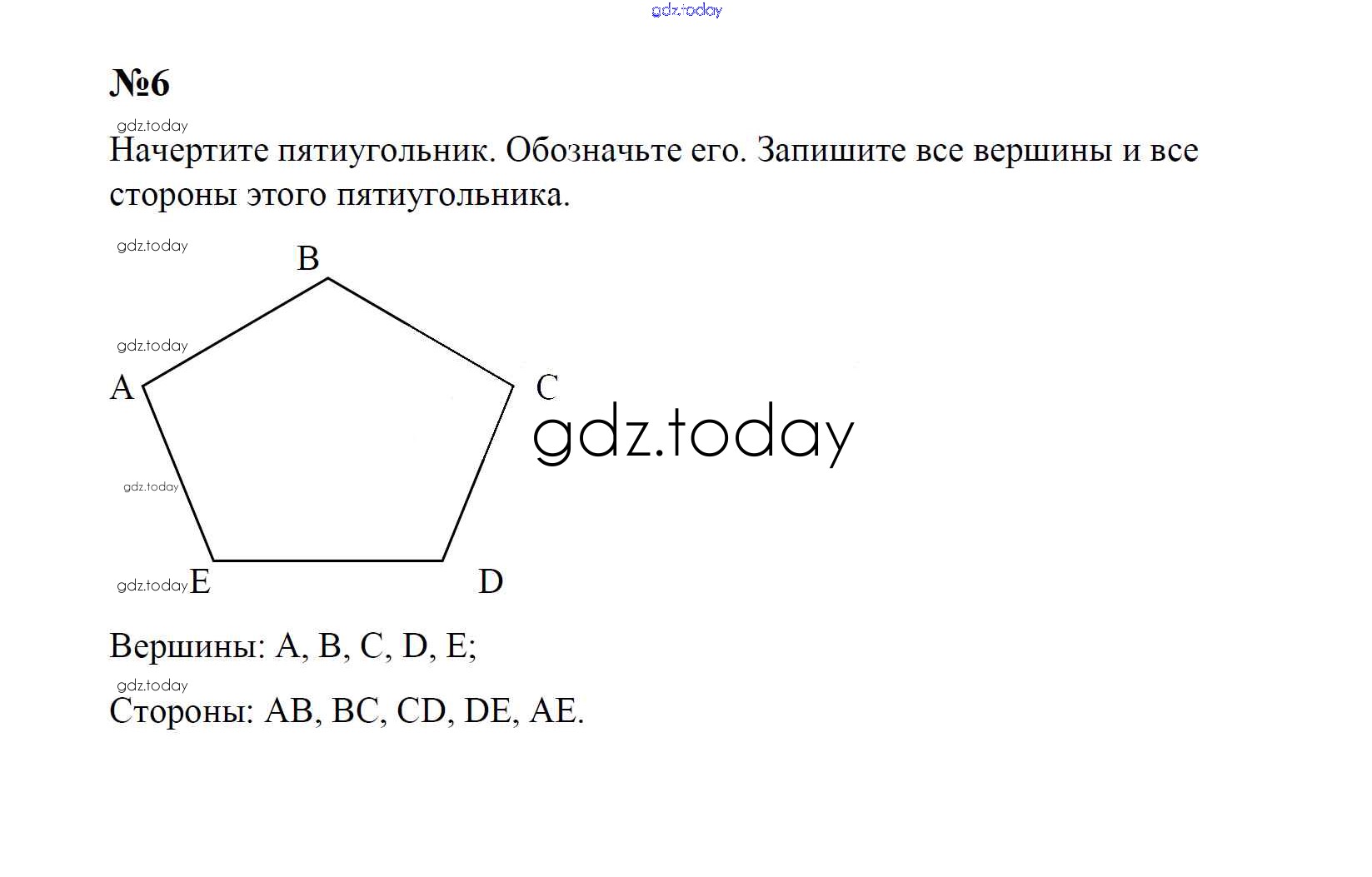 gdz.today

№6

gdz.today

Начертите пятиугольник. Обозначьте его. Запишите все вершины и все стороны этого пятиугольника.

gdz.today

B

gdz.today

A

C

gdz.today

gdz.today

gdz.today E

D

Вершины: A, B, C, D, E;

gdz.today

Стороны: AB, BC, CD, DE, AE.